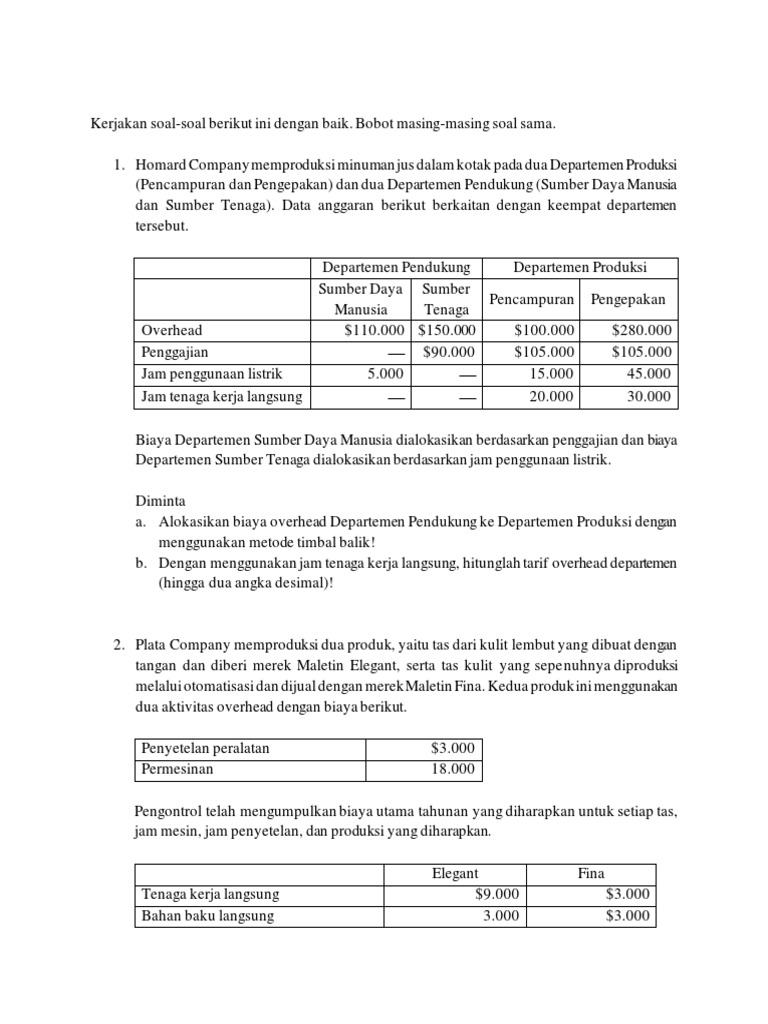 Kerjakan soal-soal berikut ini dengan baik. Bobot masing-masing soal sama.

1. Homard Company memproduksi minuman jus dalam kotak pada dua Departemen Produksi (Pencampuran dan Pengepakan) dan dua Departemen Pendukung (Sumber Daya Manusia dan Sumber Tenaga). Data anggaran berikut berkaitan dengan keempat departemen tersebut.

| | Departemen Pendukung | | Departemen Produksi | |
|---|---|---|---|---|
| | Sumber Daya Manusia | Sumber Tenaga | Pencampuran | Pengepakan |
| Overhead | \$110.000 | \$150.000 | \$100.000 | \$280.000 |
| Penggajian | — | \$90.000 | \$105.000 | \$105.000 |
| Jam penggunaan listrik | 5.000 | — | 15.000 | 45.000 |
| Jam tenaga kerja langsung | — | — | 20.000 | 30.000 |

Biaya Departemen Sumber Daya Manusia dialokasikan berdasarkan penggajian dan biaya Departemen Sumber Tenaga dialokasikan berdasarkan jam penggunaan listrik.

Diminta
a. Alokasikan biaya overhead Departemen Pendukung ke Departemen Produksi dengan menggunakan metode timbal balik!
b. Dengan menggunakan jam tenaga kerja langsung, hitunglah tarif overhead departemen (hingga dua angka desimal)!

2. Plata Company memproduksi dua produk, yaitu tas dari kulit lembut yang dibuat dengan tangan dan diberi merek Maletin Elegant, serta tas kulit yang sepenuhnya diproduksi melalui otomatisasi dan dijual dengan merek Maletin Fina. Kedua produk ini menggunakan dua aktivitas overhead dengan biaya berikut.

| Penyetelan peralatan | \$3.000 |
|---|---|
| Permesinan | 18.000 |

Pengontrol telah mengumpulkan biaya utama tahunan yang diharapkan untuk setiap tas, jam mesin, jam penyetelan, dan produksi yang diharapkan.

| | Elegant | Fina |
|---|---|---|
| Tenaga kerja langsung | \$9.000 | \$3.000 |
| Bahan baku langsung | 3.000 | \$3.000 |